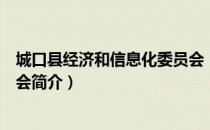 城口县经济和信息化委员会
会简介）